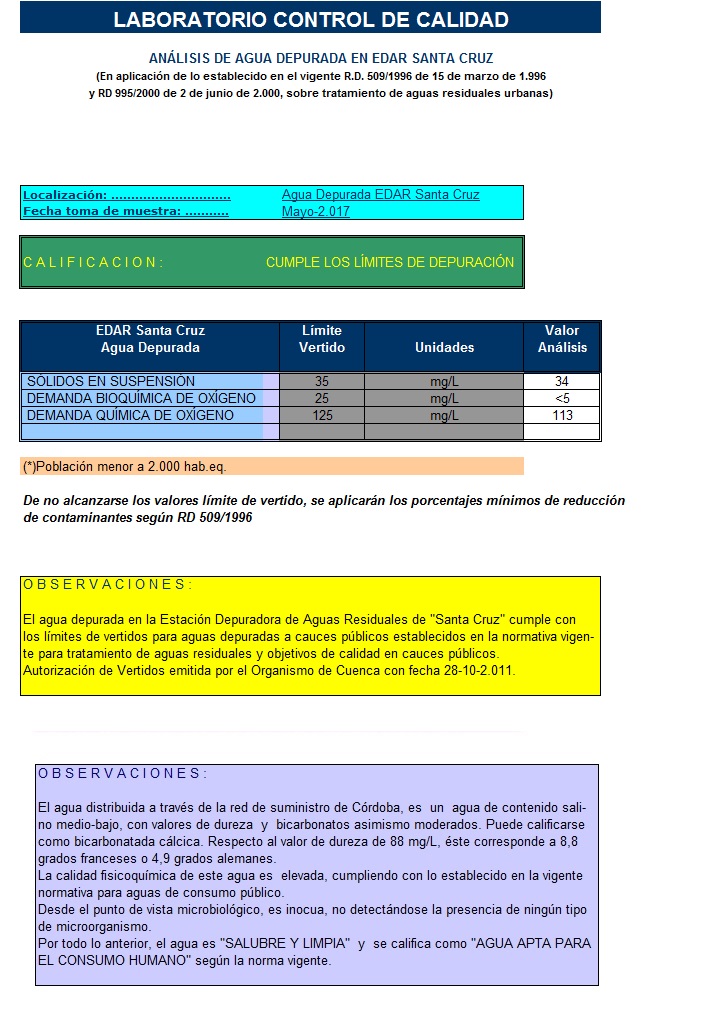 LABORATORIO CONTROL DE CALIDAD

ANÁLISIS DE AGUA DEPURADA EN EDAR SANTA CRUZ
(En aplicación de lo establecido en el vigente R.D. 509/1996 de 15 de marzo de 1.996 y RD 995/2000 de 2 de junio de 2.000, sobre tratamiento de aguas residuales urbanas)

Localización: .............................. Agua Depurada EDAR Santa Cruz
Fecha toma de muestra: ........... Mayo-2.017

C A L I F I C A C I O N : CUMPLE LOS LÍMITES DE DEPURACIÓN

| EDAR Santa Cruz Agua Depurada | Límite Vertido | Unidades | Valor Análisis |
|---|---|---|---|
| SÓLIDOS EN SUSPENSIÓN | 35 | mg/L | 34 |
| DEMANDA BIOQUÍMICA DE OXÍGENO | 25 | mg/L | <5 |
| DEMANDA QUÍMICA DE OXÍGENO | 125 | mg/L | 113 |
| | | | |

(*)Población menor a 2.000 hab.eq.

De no alcanzarse los valores límite de vertido, se aplicarán los porcentajes mínimos de reducción de contaminantes según RD 509/1996

O B S E R V A C I O N E S :

El agua depurada en la Estación Depuradora de Aguas Residuales de "Santa Cruz" cumple con los límites de vertidos para aguas depuradas a cauces públicos establecidos en la normativa vigente para tratamiento de aguas residuales y objetivos de calidad en cauces públicos.
Autorización de Vertidos emitida por el Organismo de Cuenca con fecha 28-10-2.011.

O B S E R V A C I O N E S :

El agua distribuida a través de la red de suministro de Córdoba, es un agua de contenido salino medio-bajo, con valores de dureza y bicarbonatos asimismo moderados. Puede calificarse como bicarbonatada cálcica. Respecto al valor de dureza de 88 mg/L, éste corresponde a 8,8 grados franceses o 4,9 grados alemanes.
La calidad fisicoquímica de este agua es elevada, cumpliendo con lo establecido en la vigente normativa para aguas de consumo público.
Desde el punto de vista microbiológico, es inocua, no detectándose la presencia de ningún tipo de microorganismo.
Por todo lo anterior, el agua es "SALUBRE Y LIMPIA" y se califica como "AGUA APTA PARA EL CONSUMO HUMANO" según la norma vigente.